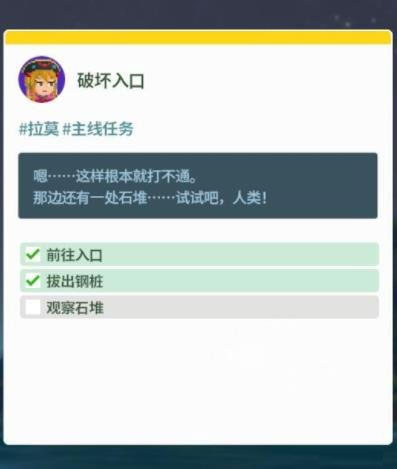 破坏入口

#拉莫 #主线任务

嗯……这样根本就打不通。
那边还有一处石堆……试试吧，人类！

前往入口
拔出钢桩
观察石堆